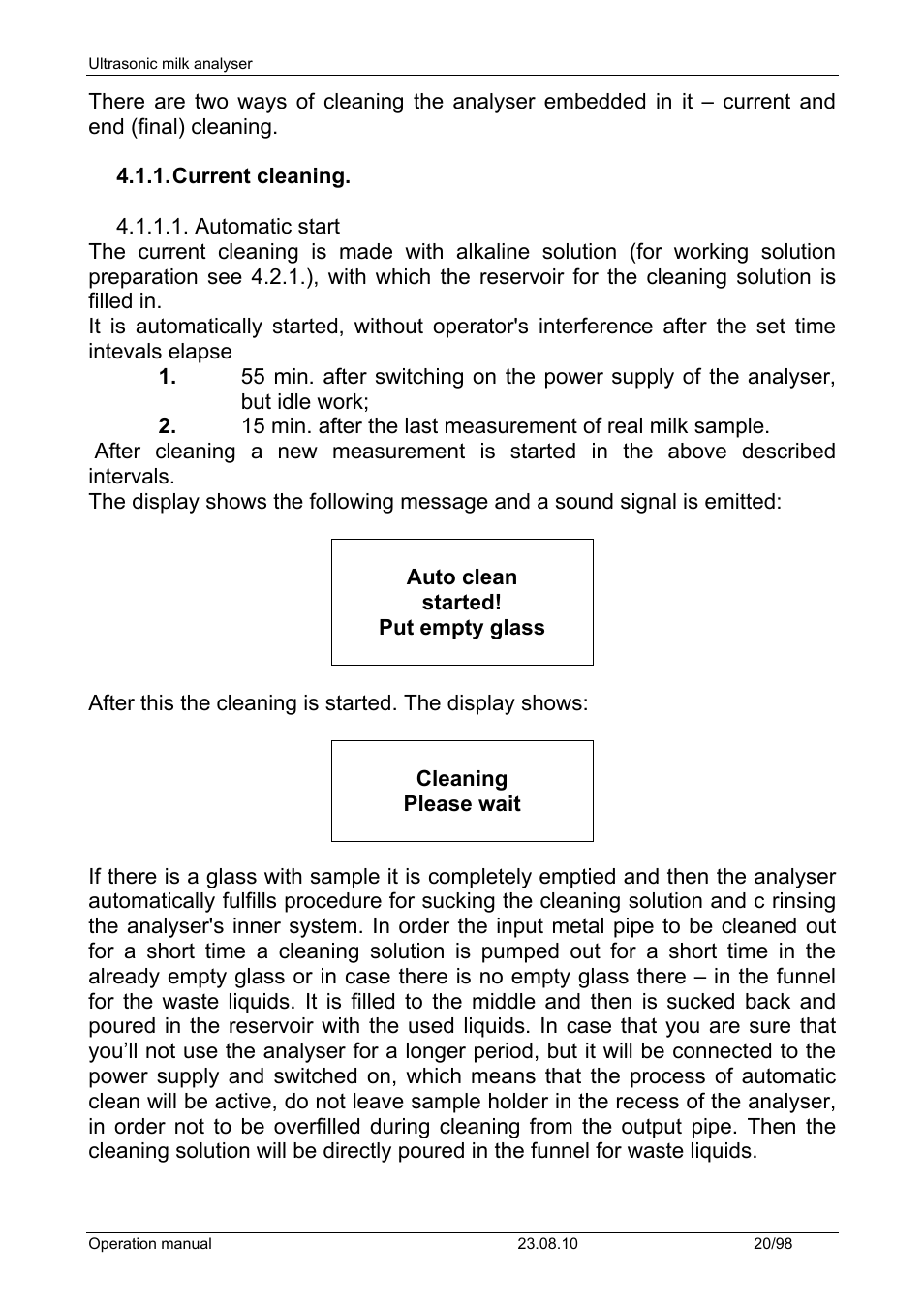 Ultrasonic milk analyser

There are two ways of cleaning the analyser embedded in it – current and end (final) cleaning.

4.1.1. Current cleaning.

4.1.1.1. Automatic start
The current cleaning is made with alkaline solution (for working solution preparation see 4.2.1.), with which the reservoir for the cleaning solution is filled in.
It is automatically started, without operator's interference after the set time intevals elapse

1. 55 min. after switching on the power supply of the analyser, but idle work;
2. 15 min. after the last measurement of real milk sample.

After cleaning a new measurement is started in the above described intervals.
The display shows the following message and a sound signal is emitted:

Auto clean
started!
Put empty glass

After this the cleaning is started. The display shows:

Cleaning
Please wait

If there is a glass with sample it is completely emptied and then the analyser automatically fulfills procedure for sucking the cleaning solution and c rinsing the analyser's inner system. In order the input metal pipe to be cleaned out for a short time a cleaning solution is pumped out for a short time in the already empty glass or in case there is no empty glass there – in the funnel for the waste liquids. It is filled to the middle and then is sucked back and poured in the reservoir with the used liquids. In case that you are sure that you'll not use the analyser for a longer period, but it will be connected to the power supply and switched on, which means that the process of automatic clean will be active, do not leave sample holder in the recess of the analyser, in order not to be overfilled during cleaning from the output pipe. Then the cleaning solution will be directly poured in the funnel for waste liquids.

Operation manual 23.08.10 20/98